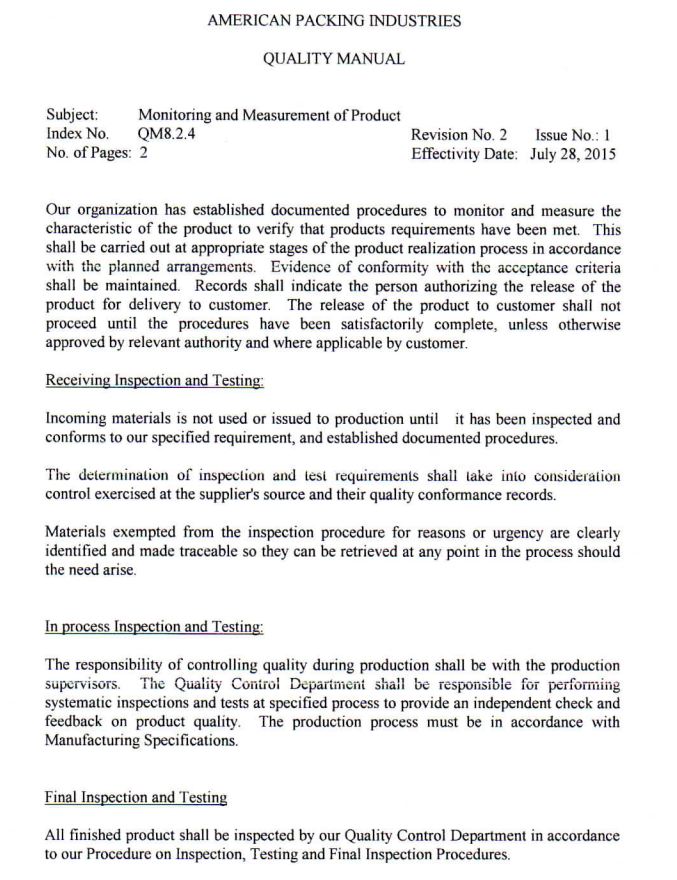 AMERICAN PACKING INDUSTRIES

QUALITY MANUAL

Subject: Monitoring and Measurement of Product
Index No. QM8.2.4 Revision No. 2 Issue No.: 1
No. of Pages: 2 Effectivity Date: July 28, 2015

Our organization has established documented procedures to monitor and measure the characteristic of the product to verify that products requirements have been met. This shall be carried out at appropriate stages of the product realization process in accordance with the planned arrangements. Evidence of conformity with the acceptance criteria shall be maintained. Records shall indicate the person authorizing the release of the product for delivery to customer. The release of the product to customer shall not proceed until the procedures have been satisfactorily complete, unless otherwise approved by relevant authority and where applicable by customer.

Receiving Inspection and Testing:

Incoming materials is not used or issued to production until it has been inspected and conforms to our specified requirement, and established documented procedures.

The determination of inspection and test requirements shall take into consideration control exercised at the supplier's source and their quality conformance records.

Materials exempted from the inspection procedure for reasons or urgency are clearly identified and made traceable so they can be retrieved at any point in the process should the need arise.

In process Inspection and Testing:

The responsibility of controlling quality during production shall be with the production supervisors. The Quality Control Department shall be responsible for performing systematic inspections and tests at specified process to provide an independent check and feedback on product quality. The production process must be in accordance with Manufacturing Specifications.

Final Inspection and Testing

All finished product shall be inspected by our Quality Control Department in accordance to our Procedure on Inspection, Testing and Final Inspection Procedures.